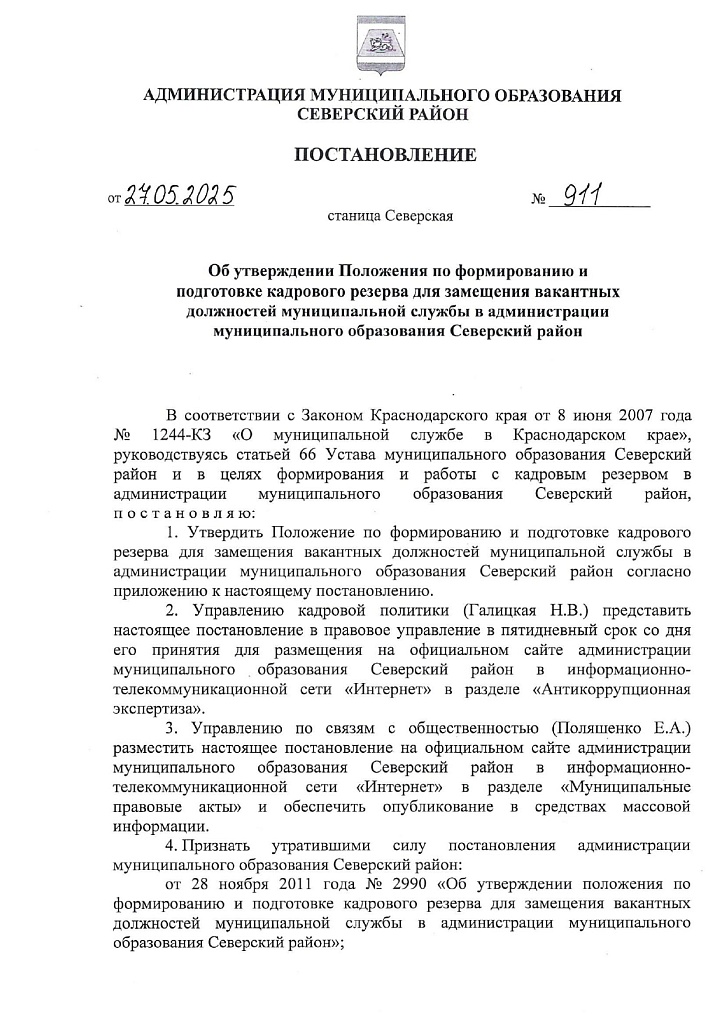 АДМИНИСТРАЦИЯ МУНИЦИПАЛЬНОГО ОБРАЗОВАНИЯ
СЕВЕРСКИЙ РАЙОН

ПОСТАНОВЛЕНИЕ

от 27.05.2025 № 911

станица Северская

Об утверждении Положения по формированию и подготовке кадрового резерва для замещения вакантных должностей муниципальной службы в администрации муниципального образования Северский район

В соответствии с Законом Краснодарского края от 8 июня 2007 года № 1244-КЗ «О муниципальной службе в Краснодарском крае», руководствуясь статьей 66 Устава муниципального образования Северский район и в целях формирования и работы с кадровым резервом в администрации муниципального образования Северский район, п о с т а н о в л я ю:

1. Утвердить Положение по формированию и подготовке кадрового резерва для замещения вакантных должностей муниципальной службы в администрации муниципального образования Северский район согласно приложению к настоящему постановлению.

2. Управлению кадровой политики (Галицкая Н.В.) представить настоящее постановление в правовое управление в пятидневный срок со дня его принятия для размещения на официальном сайте администрации муниципального образования Северский район в информационно-телекоммуникационной сети «Интернет» в разделе «Антикоррупционная экспертиза».

3. Управлению по связям с общественностью (Поляшенко Е.А.) разместить настоящее постановление на официальном сайте администрации муниципального образования Северский район в информационно-телекоммуникационной сети «Интернет» в разделе «Муниципальные правовые акты» и обеспечить опубликование в средствах массовой информации.

4. Признать утратившими силу постановления администрации муниципального образования Северский район:

от 28 ноября 2011 года № 2990 «Об утверждении положения по формированию и подготовке кадрового резерва для замещения вакантных должностей муниципальной службы в администрации муниципального образования Северский район»;